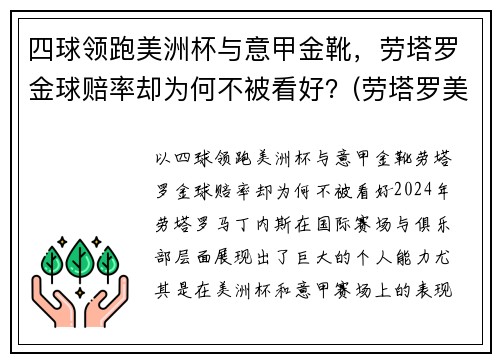 四球领跑美洲杯与意甲金靴，劳塔罗金球赔率却为何不被看好？(劳塔罗美

以四球领跑美洲杯与意甲金靴劳塔罗金球赔率却为何不被看好-2024年劳塔罗马丁内斯在国际赛场与俱乐部层面展现出了巨大的个人能力尤其是在美洲杯和意甲赛场上的表现